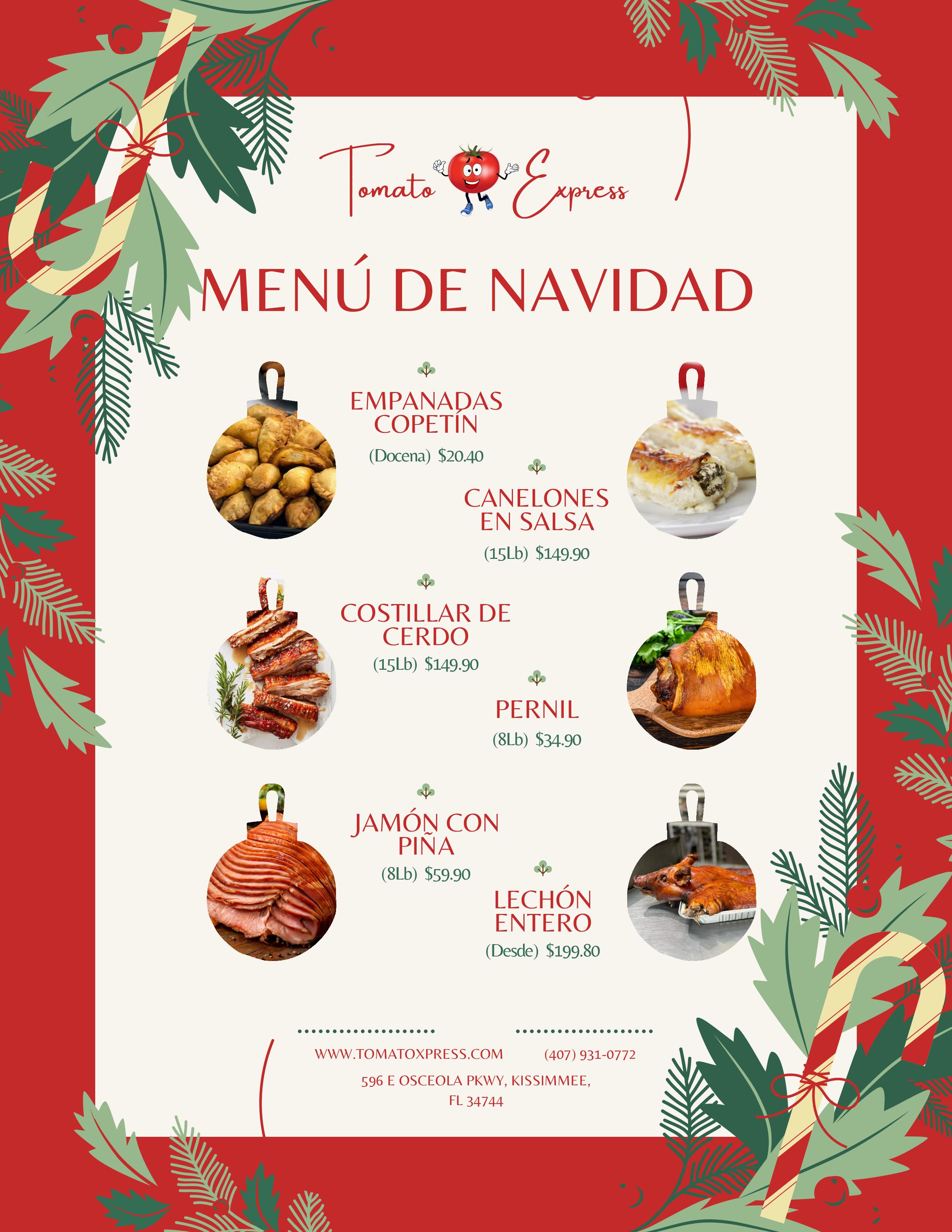 Tomato Express

MENÚ DE NAVIDAD

EMPANADAS COPETÍN

(Docena) $20.40

CANELONES EN SALSA

(15Lb) $149.90

COSTILLAR DE CERDO

(15Lb) $149.90

PERNIL

(8Lb) $34.90

JAMÓN CON PIÑA

(8Lb) $59.90

LECHÓN ENTERO

(Desde) $199.80

WWW.TOMATOXPRESS.COM (407) 931-0772

596 E OSCEOLA PKWY, KISSIMMEE, FL 34744